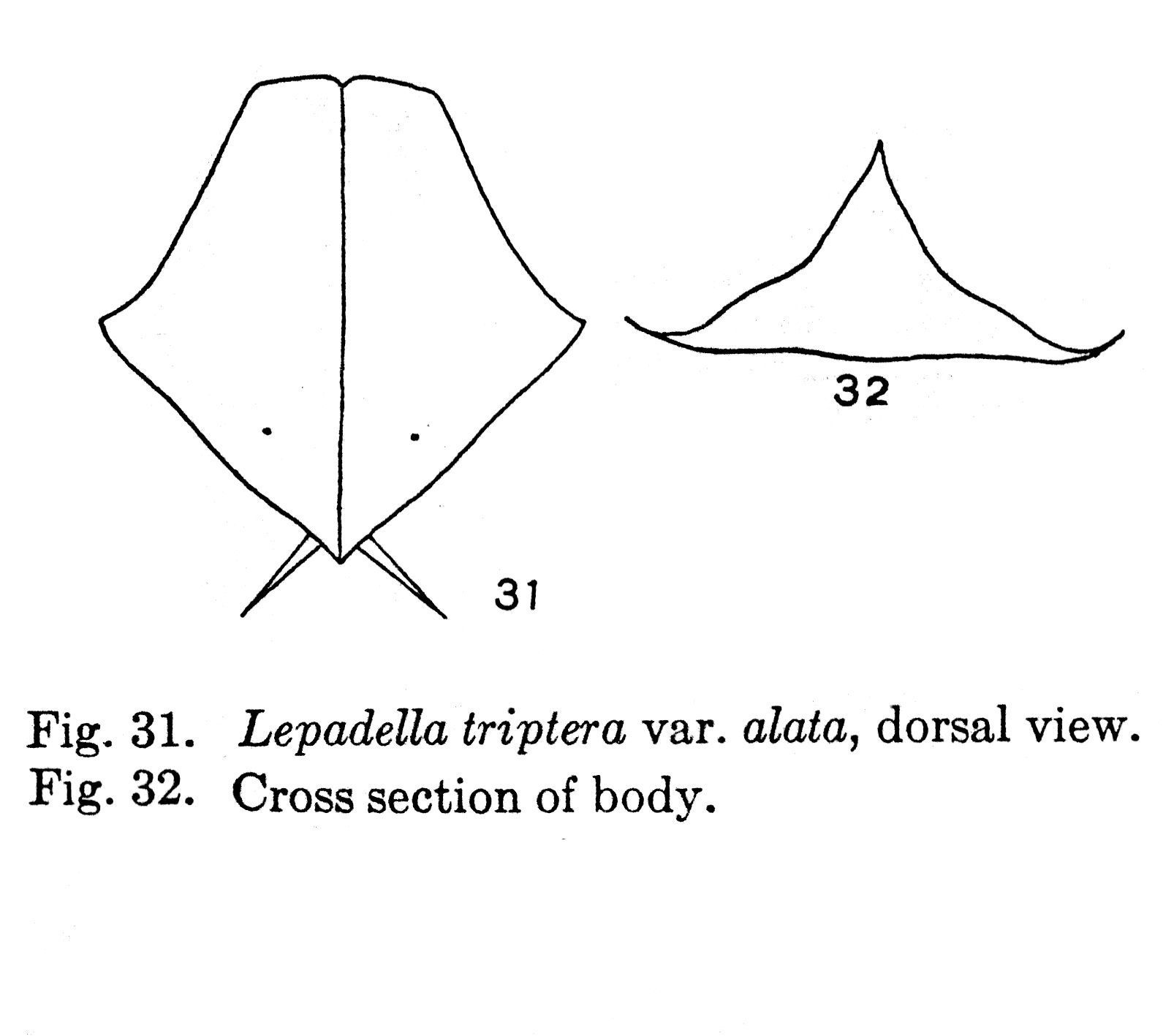 32

31

Fig. 31. Lepadella triptera var. alata, dorsal view.
Fig. 32. Cross section of body.